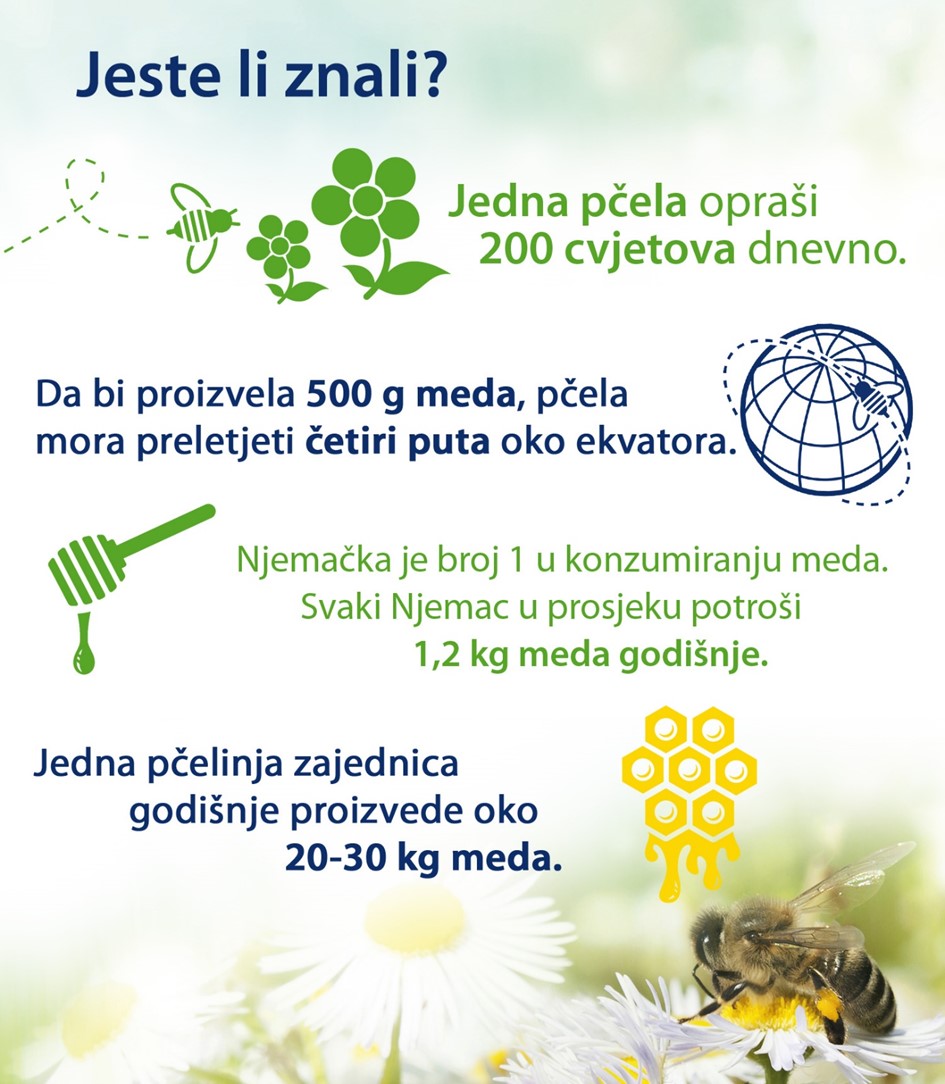 Jeste li znali?

Jedna pčela opraši 200 cvjetova dnevno.

Da bi proizvela 500 g meda, pčela mora preletjeti četiri puta oko ekvatora.

Njemačka je broj 1 u konzumiranju meda. Svaki Njemac u prosjeku potroši 1,2 kg meda godišnje.

Jedna pčelinja zajednica godišnje proizvede oko 20-30 kg meda.